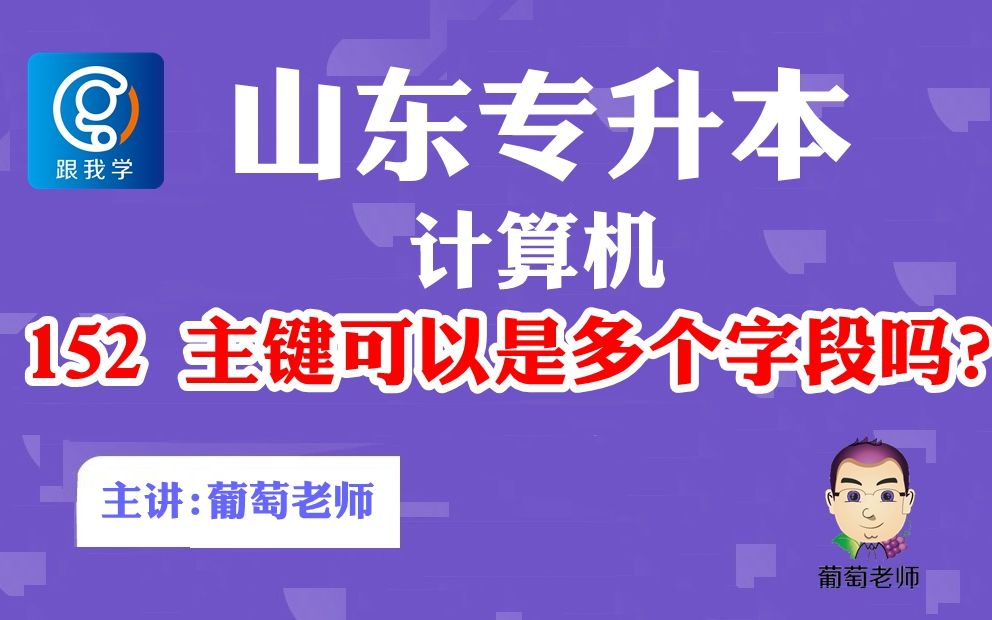 跟我学

山东专升本

计算机

152 主键可以是多个字段吗?

主讲:葡萄老师

葡萄老师